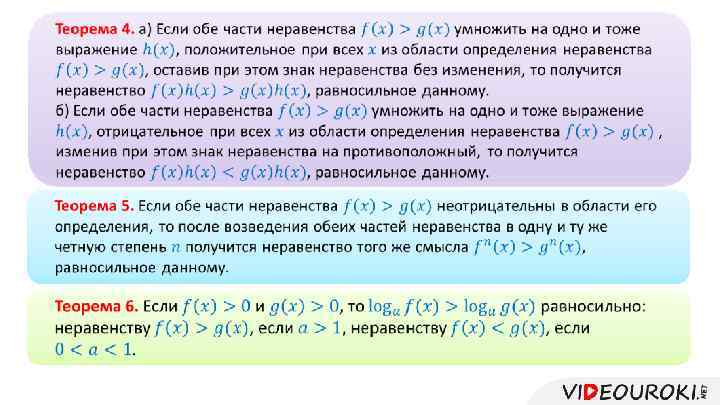 Теорема 4. а) Если обе части неравенства $f(x) > g(x)$ умножить на одно и тоже выражение $h(x)$, положительное при всех $x$ из области определения неравенства $f(x) > g(x)$, оставив при этом знак неравенства без изменения, то получится неравенство $f(x)h(x) > g(x)h(x)$, равносильное данному.
б) Если обе части неравенства $f(x) > g(x)$ умножить на одно и тоже выражение $h(x)$, отрицательное при всех $x$ из области определения неравенства $f(x) > g(x)$ , изменив при этом знак неравенства на противоположный, то получится неравенство $f(x)h(x) < g(x)h(x)$, равносильное данному.

Теорема 5. Если обе части неравенства $f(x) > g(x)$ неотрицательны в области его определения, то после возведения обеих частей неравенства в одну и ту же четную степень $n$ получится неравенство того же смысла $f^n(x) > g^n(x)$, равносильное данному.

Теорема 6. Если $f(x) > 0$ и $g(x) > 0$, то $\log_a f(x) > \log_a g(x)$ равносильно: неравенству $f(x) > g(x)$, если $a > 1$, неравенству $f(x) < g(x)$, если $0 < a < 1$.

VIDEOUROKI.NET